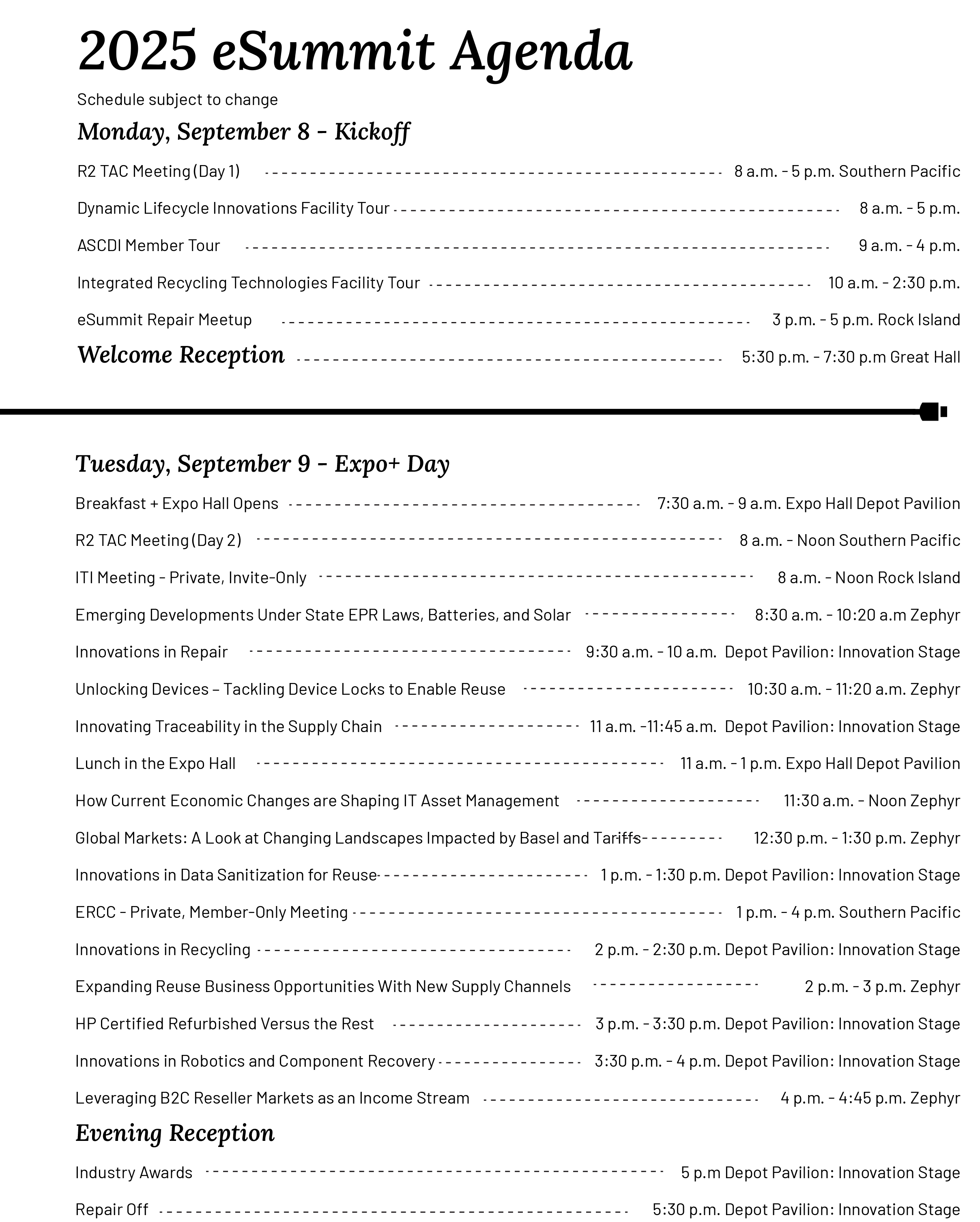 2025 eSummit Agenda

Schedule subject to change

Monday, September 8 - Kickoff

R2 TAC Meeting (Day 1) 8 a.m. - 5 p.m. Southern Pacific

Dynamic Lifecycle Innovations Facility Tour 8 a.m. - 5 p.m.

ASCDI Member Tour 9 a.m. - 4 p.m.

Integrated Recycling Technologies Facility Tour 10 a.m. - 2:30 p.m.

eSummit Repair Meetup 3 p.m. - 5 p.m. Rock Island

Welcome Reception 5:30 p.m. - 7:30 p.m Great Hall

Tuesday, September 9 - Expo+ Day

Breakfast + Expo Hall Opens 7:30 a.m. - 9 a.m. Expo Hall Depot Pavilion

R2 TAC Meeting (Day 2) 8 a.m. - Noon Southern Pacific

ITI Meeting - Private, Invite-Only 8 a.m. - Noon Rock Island

Emerging Developments Under State EPR Laws, Batteries, and Solar 8:30 a.m. - 10:20 a.m Zephyr

Innovations in Repair 9:30 a.m. - 10 a.m. Depot Pavilion: Innovation Stage

Unlocking Devices – Tackling Device Locks to Enable Reuse 10:30 a.m. - 11:20 a.m. Zephyr

Innovating Traceability in the Supply Chain 11 a.m. -11:45 a.m. Depot Pavilion: Innovation Stage

Lunch in the Expo Hall 11 a.m. - 1 p.m. Expo Hall Depot Pavilion

How Current Economic Changes are Shaping IT Asset Management 11:30 a.m. - Noon Zephyr

Global Markets: A Look at Changing Landscapes Impacted by Basel and Tariffs 12:30 p.m. - 1:30 p.m. Zephyr

Innovations in Data Sanitization for Reuse 1 p.m. - 1:30 p.m. Depot Pavilion: Innovation Stage

ERCC - Private, Member-Only Meeting 1 p.m. - 4 p.m. Southern Pacific

Innovations in Recycling 2 p.m. - 2:30 p.m. Depot Pavilion: Innovation Stage

Expanding Reuse Business Opportunities With New Supply Channels 2 p.m. - 3 p.m. Zephyr

HP Certified Refurbished Versus the Rest 3 p.m. - 3:30 p.m. Depot Pavilion: Innovation Stage

Innovations in Robotics and Component Recovery 3:30 p.m. - 4 p.m. Depot Pavilion: Innovation Stage

Leveraging B2C Reseller Markets as an Income Stream 4 p.m. - 4:45 p.m. Zephyr

Evening Reception

Industry Awards 5 p.m Depot Pavilion: Innovation Stage

Repair Off 5:30 p.m. Depot Pavilion: Innovation Stage